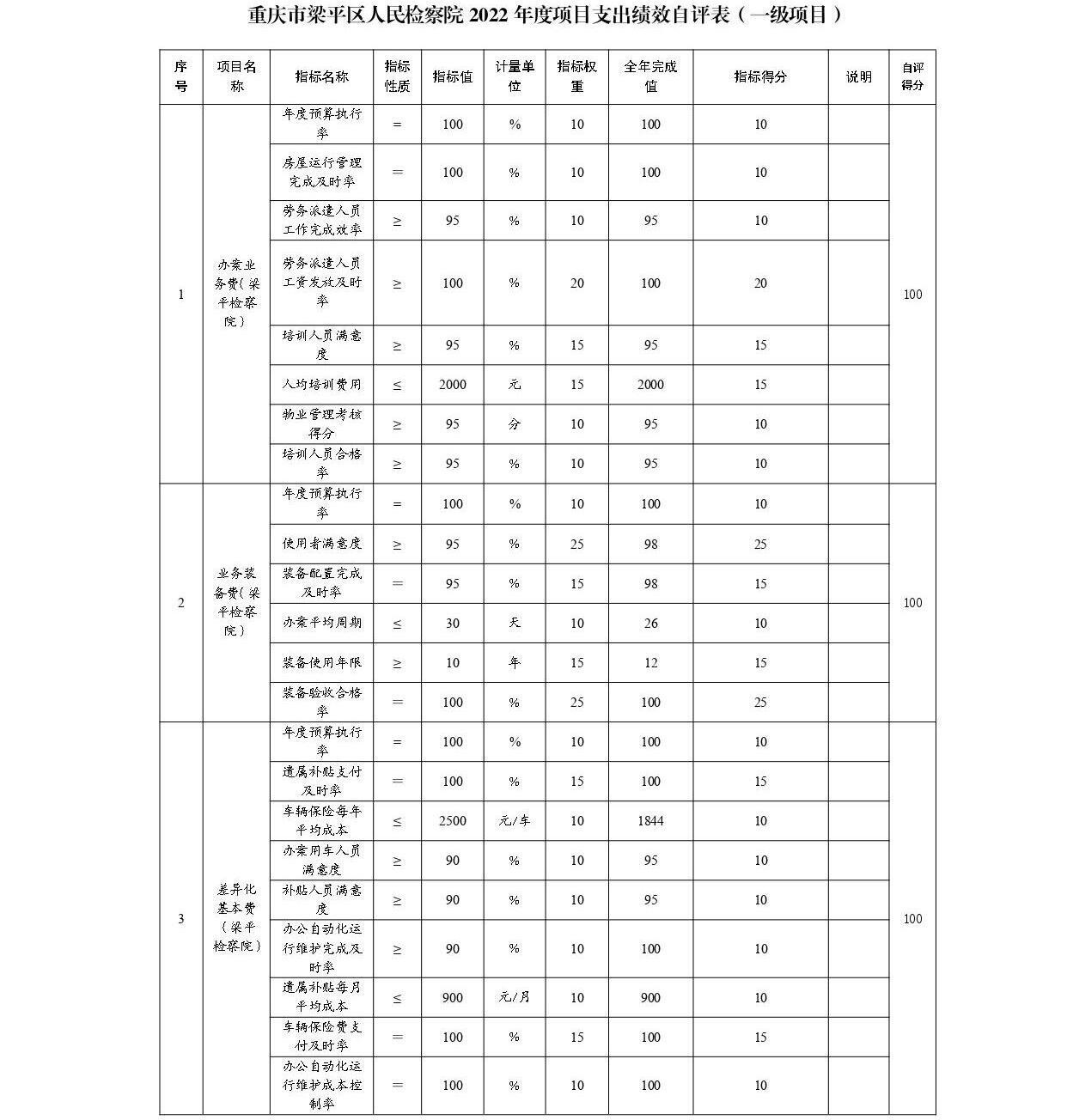 重庆市梁平区人民检察院 2022 年度项目支出绩效自评表（一级项目）

| 序号 | 项目名称 | 指标名称 | 指标性质 | 指标值 | 计量单位 | 指标权重 | 全年完成值 | 指标得分 | 说明 | 自评得分 |
|---|---|---|---|---|---|---|---|---|---|---|
| 1 | 办案业务费（梁平检察院） | 年度预算执行率 | = | 100 | % | 10 | 100 | 10 | | 100 |
| | | 房屋运行管理完成及时率 | = | 100 | % | 10 | 100 | 10 | | |
| | | 劳务派遣人员工作完成效率 | ≥ | 95 | % | 10 | 95 | 10 | | |
| | | 劳务派遣人员工资发放及时率 | ≥ | 100 | % | 20 | 100 | 20 | | |
| | | 培训人员满意度 | ≥ | 95 | % | 15 | 95 | 15 | | |
| | | 人均培训费用 | ≤ | 2000 | 元 | 15 | 2000 | 15 | | |
| | | 物业管理考核得分 | ≥ | 95 | 分 | 10 | 95 | 10 | | |
| | | 培训人员合格率 | ≥ | 95 | % | 10 | 95 | 10 | | |
| 2 | 业务装备费（梁平检察院） | 年度预算执行率 | = | 100 | % | 10 | 100 | 10 | | 100 |
| | | 使用者满意度 | ≥ | 95 | % | 25 | 98 | 25 | | |
| | | 装备配置完成及时率 | = | 95 | % | 15 | 98 | 15 | | |
| | | 办案平均周期 | ≤ | 30 | 天 | 10 | 26 | 10 | | |
| | | 装备使用年限 | ≥ | 10 | 年 | 15 | 12 | 15 | | |
| | | 装备验收合格率 | = | 100 | % | 25 | 100 | 25 | | |
| 3 | 差异化基本费（梁平检察院） | 年度预算执行率 | = | 100 | % | 10 | 100 | 10 | | 100 |
| | | 遗属补贴支付及时率 | = | 100 | % | 15 | 100 | 15 | | |
| | | 车辆保险每年平均成本 | ≤ | 2500 | 元/车 | 10 | 1844 | 10 | | |
| | | 办案用车人员满意度 | ≥ | 90 | % | 10 | 95 | 10 | | |
| | | 补贴人员满意度 | ≥ | 90 | % | 10 | 95 | 10 | | |
| | | 办公自动化运行维护完成及时率 | ≥ | 90 | % | 10 | 100 | 10 | | |
| | | 遗属补贴每月平均成本 | ≤ | 900 | 元/月 | 10 | 900 | 10 | | |
| | | 车辆保险费支付及时率 | = | 100 | % | 15 | 100 | 15 | | |
| | | 办公自动化运行维护成本控制率 | = | 100 | % | 10 | 100 | 10 | | |